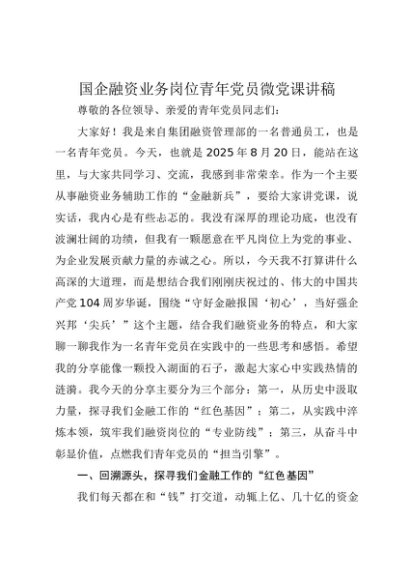 国企融资业务岗位青年党员微党课讲稿

尊敬的各位领导、亲爱的青年党员同志们：

大家好！我是来自集团融资管理部的一名普通员工，也是一名青年党员。今天，也就是2025年8月20日，能站在这里，与大家共同学习、交流，我感到非常荣幸。作为一个主要从事融资业务辅助工作的“金融新兵”，要给大家讲党课，说实话，我内心是有些忐忑的。我没有深厚的理论功底，也没有波澜壮阔的功绩，但我有一颗愿意在平凡岗位上为党的事业、为企业发展贡献力量的赤诚之心。所以，今天我不打算讲什么高深的大道理，而是想结合我们刚刚庆祝过的、伟大的中国共产党104周岁华诞，围绕“守好金融报国‘初心’，当好强企兴邦‘尖兵’”这个主题，结合我们融资业务的特点，和大家聊一聊我作为一名青年党员在实践中的一些思考和感悟。希望我的分享能像一颗投入湖面的石子，激起大家心中实践热情的涟漪。我今天的分享主要分为三个部分：第一，从历史中汲取力量，探寻我们金融工作的“红色基因”；第二，从实践中淬炼本领，筑牢我们融资岗位的“专业防线”；第三，从奋斗中彰显价值，点燃我们青年党员的“担当引擎”。

一、回溯源头，探寻我们金融工作的“红色基因”

我们每天都在和“钱”打交道，动辄上亿、几十亿的资金